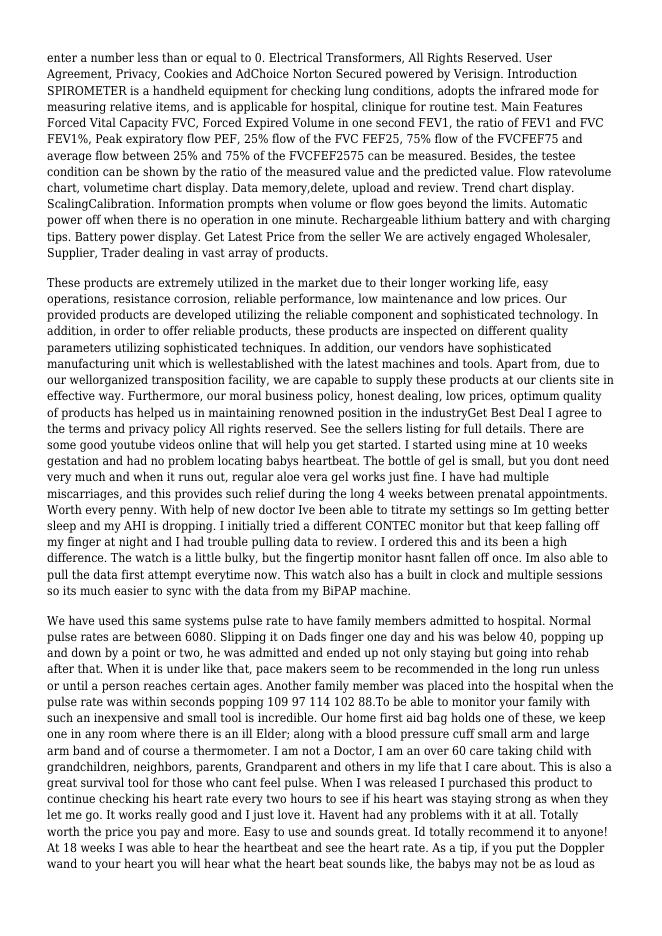 enter a number less than or equal to 0. Electrical Transformers, All Rights Reserved. User Agreement, Privacy, Cookies and AdChoice Norton Secured powered by Verisign. Introduction SPIROMETER is a handheld equipment for checking lung conditions, adopts the infrared mode for measuring relative items, and is applicable for hospital, clinique for routine test. Main Features Forced Vital Capacity FVC, Forced Expired Volume in one second FEV1, the ratio of FEV1 and FVC FEV1%, Peak expiratory flow PEF, 25% flow of the FVC FEF25, 75% flow of the FVCFEF75 and average flow between 25% and 75% of the FVCFEF2575 can be measured. Besides, the testee condition can be shown by the ratio of the measured value and the predicted value. Flow ratevolume chart, volumetime chart display. Data memory,delete, upload and review. Trend chart display. ScalingCalibration. Information prompts when volume or flow goes beyond the limits. Automatic power off when there is no operation in one minute. Rechargeable lithium battery and with charging tips. Battery power display. Get Latest Price from the seller We are actively engaged Wholesaler, Supplier, Trader dealing in vast array of products.

These products are extremely utilized in the market due to their longer working life, easy operations, resistance corrosion, reliable performance, low maintenance and low prices. Our provided products are developed utilizing the reliable component and sophisticated technology. In addition, in order to offer reliable products, these products are inspected on different quality parameters utilizing sophisticated techniques. In addition, our vendors have sophisticated manufacturing unit which is wellestablished with the latest machines and tools. Apart from, due to our wellorganized transposition facility, we are capable to supply these products at our clients site in effective way. Furthermore, our moral business policy, honest dealing, low prices, optimum quality of products has helped us in maintaining renowned position in the industryGet Best Deal I agree to the terms and privacy policy All rights reserved. See the sellers listing for full details. There are some good youtube videos online that will help you get started. I started using mine at 10 weeks gestation and had no problem locating babys heartbeat. The bottle of gel is small, but you dont need very much and when it runs out, regular aloe vera gel works just fine. I have had multiple miscarriages, and this provides such relief during the long 4 weeks between prenatal appointments. Worth every penny. With help of new doctor Ive been able to titrate my settings so Im getting better sleep and my AHI is dropping. I initially tried a different CONTEC monitor but that keep falling off my finger at night and I had trouble pulling data to review. I ordered this and its been a high difference. The watch is a little bulky, but the fingertip monitor hasnt fallen off once. Im also able to pull the data first attempt everytime now. This watch also has a built in clock and multiple sessions so its much easier to sync with the data from my BiPAP machine.

We have used this same systems pulse rate to have family members admitted to hospital. Normal pulse rates are between 6080. Slipping it on Dads finger one day and his was below 40, popping up and down by a point or two, he was admitted and ended up not only staying but going into rehab after that. When it is under like that, pace makers seem to be recommended in the long run unless or until a person reaches certain ages. Another family member was placed into the hospital when the pulse rate was within seconds popping 109 97 114 102 88.To be able to monitor your family with such an inexpensive and small tool is incredible. Our home first aid bag holds one of these, we keep one in any room where there is an ill Elder; along with a blood pressure cuff small arm and large arm band and of course a thermometer. I am not a Doctor, I am an over 60 care taking child with grandchildren, neighbors, parents, Grandparent and others in my life that I care about. This is also a great survival tool for those who cant feel pulse. When I was released I purchased this product to continue checking his heart rate every two hours to see if his heart was staying strong as when they let me go. It works really good and I just love it. Havent had any problems with it at all. Totally worth the price you pay and more. Easy to use and sounds great. Id totally recommend it to anyone! At 18 weeks I was able to hear the heartbeat and see the heart rate. As a tip, if you put the Doppler wand to your heart you will hear what the heart beat sounds like, the babys may not be as loud as